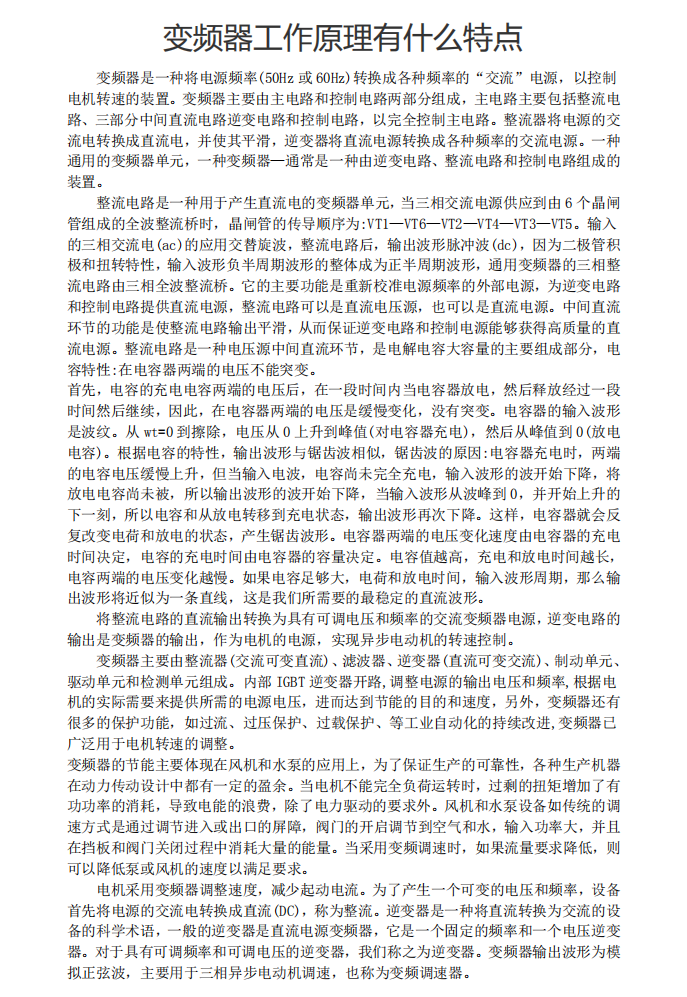 变频器工作原理有什么特点

变频器是一种将电源频率(50Hz 或 60Hz)转换成各种频率的“交流”电源，以控制电机转速的装置。变频器主要由主电路和控制电路两部分组成，主电路主要包括整流电路、三部分中间直流电路逆变电路和控制电路，以完全控制主电路。整流器将电源的交流电转换成直流电，并使其平滑，逆变器将直流电源转换成各种频率的交流电源。一种通用的变频器单元，一种变频器—通常是一种由逆变电路、整流电路和控制电路组成的装置。

整流电路是一种用于产生直流电的变频器单元，当三相交流电源供应到由 6 个晶闸管组成的全波整流桥时，晶闸管的传导顺序为:VT1—VT6—VT2—VT4—VT3—VT5。输入的三相交流电(ac)的应用交替旋波，整流电路后，输出波形脉冲波(dc)，因为二极管积极和扭转特性，输入波形负半周期波形的整体成为正半周期波形，通用变频器的三相整流电路由三相全波整流桥。它的主要功能是重新校准电源频率的外部电源，为逆变电路和控制电路提供直流电源，整流电路可以是直流电压源，也可以是直流电源。中间直流环节的功能是使整流电路输出平滑，从而保证逆变电路和控制电源能够获得高质量的直流电源。整流电路是一种电压源中间直流环节，是电解电容大容量的主要组成部分，电容特性:在电容器两端的电压不能突变。

首先，电容的充电电容两端的电压后，在一段时间内当电容器放电，然后释放经过一段时间然后继续，因此，在电容器两端的电压是缓慢变化，没有突变。电容器的输入波形是波纹。从 wt=0 到擦除，电压从 0 上升到峰值(对电容器充电)，然后从峰值到 0(放电电容)。根据电容的特性，输出波形与锯齿波相似，锯齿波的原因:电容器充电时，两端的电容电压缓慢上升，但当输入电波，电容尚未完全充电，输入波形的波开始下降，将放电电容尚未被，所以输出波形的波开始下降，当输入波形从波峰到 0，并开始上升的下一刻，所以电容和从放电转移到充电状态，输出波形再次下降。这样，电容器就会反复改变电荷和放电的状态，产生锯齿波形。电容器两端的电压变化速度由电容器的充电时间决定，电容的充电时间由电容器的容量决定。电容值越高，充电和放电时间越长，电容两端的电压变化越慢。如果电容足够大，电荷和放电时间，输入波形周期，那么输出波形将近似为一条直线，这是我们所需要的最稳定的直流波形。

将整流电路的直流输出转换为具有可调电压和频率的交流变频器电源，逆变电路的输出是变频器的输出，作为电机的电源，实现异步电动机的转速控制。

变频器主要由整流器(交流可变直流)、滤波器、逆变器(直流可变交流)、制动单元、驱动单元和检测单元组成。内部 IGBT 逆变器开路，调整电源的输出电压和频率，根据电机的实际需要来提供所需的电源电压，进而达到节能的目的和速度，另外，变频器还有很多的保护功能，如过流、过压保护、过载保护、等工业自动化的持续改进，变频器已广泛用于电机转速的调整。

变频器的节能主要体现在风机和水泵的应用上，为了保证生产的可靠性，各种生产机器在动力传动设计中都有一定的盈余。当电机不能完全负荷运转时，过剩的扭矩增加了有功功率的消耗，导致电能的浪费，除了电力驱动的要求外。风机和水泵设备如传统的调速方式是通过调节进入或出口的屏障，阀门的开启调节到空气和水，输入功率大，并且在挡板和阀门关闭过程中消耗大量的能量。当采用变频调速时，如果流量要求降低，则可以降低泵或风机的速度以满足要求。

电机采用变频器调整速度，减少起动电流。为了产生一个可变的电压和频率，设备首先将电源的交流电转换成直流(DC)，称为整流。逆变器是一种将直流转换为交流的设备的科学术语，一般的逆变器是直流电源变频器，它是一个固定的频率和一个电压逆变器。对于具有可调频率和可调电压的逆变器，我们称之为逆变器。变频器输出波形为模拟正弦波，主要用于三相异步电动机调速，也称为变频调速器。